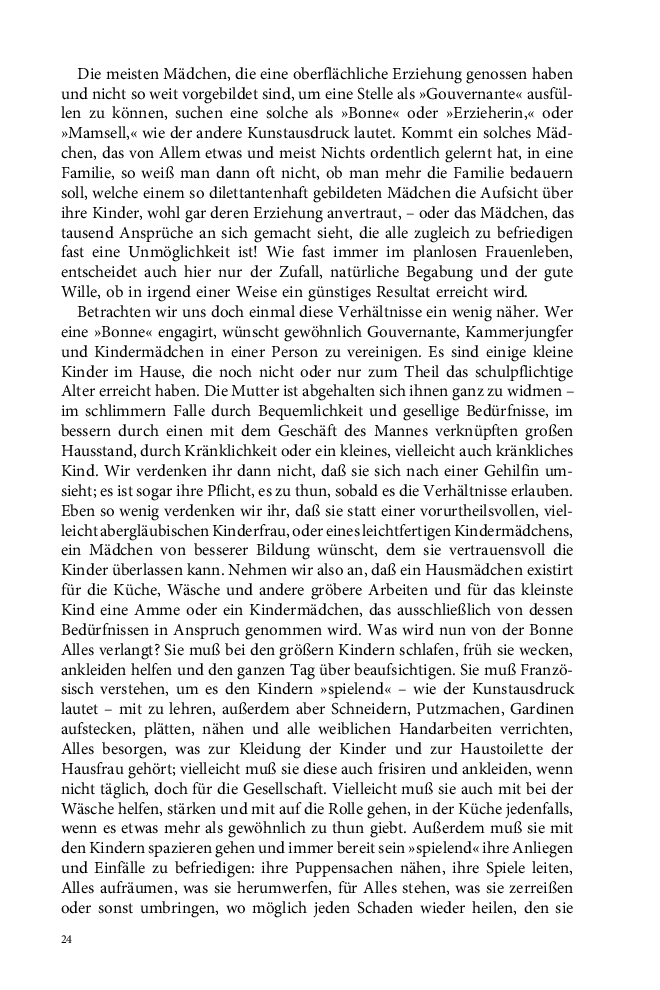 Die meisten Mädchen, die eine oberflächliche Erziehung genossen haben und nicht so weit vorgebildet sind, um eine Stelle als »Gouvernante« ausfüllen zu können, suchen eine solche als »Bonne« oder »Erzieherin,« oder »Mamsell,« wie der andere Kunstausdruck lautet. Kommt ein solches Mädchen, das von Allem etwas und meist Nichts ordentlich gelernt hat, in eine Familie, so weiß man dann oft nicht, ob man mehr die Familie bedauern soll, welche einem so dilettantenhaft gebildeten Mädchen die Aufsicht über ihre Kinder, wohl gar deren Erziehung anvertraut, – oder das Mädchen, das tausend Ansprüche an sich gemacht sieht, die alle zugleich zu befriedigen fast eine Unmöglichkeit ist! Wie fast immer im planlosen Frauenleben, entscheidet auch hier nur der Zufall, natürliche Begabung und der gute Wille, ob in irgend einer Weise ein günstiges Resultat erreicht wird.

Betrachten wir uns doch einmal diese Verhältnisse ein wenig näher. Wer eine »Bonne« engagirt, wünscht gewöhnlich Gouvernante, Kammerjungfer und Kindermädchen in einer Person zu vereinigen. Es sind einige kleine Kinder im Hause, die noch nicht oder nur zum Theil das schulpflichtige Alter erreicht haben. Die Mutter ist abgehalten sich ihnen ganz zu widmen – im schlimmern Falle durch Bequemlichkeit und gesellige Bedürfnisse, im bessern durch einen mit dem Geschäft des Mannes verknüpften großen Hausstand, durch Kränklichkeit oder ein kleines, vielleicht auch kränkliches Kind. Wir verdenken ihr dann nicht, daß sie sich nach einer Gehilfin umsieht; es ist sogar ihre Pflicht, es zu thun, sobald es die Verhältnisse erlauben. Eben so wenig verdenken wir ihr, daß sie statt einer vorurtheilsvollen, vielleicht abergläubischen Kinderfrau, oder eines leichtfertigen Kindermädchens, ein Mädchen von besserer Bildung wünscht, dem sie vertrauensvoll die Kinder überlassen kann. Nehmen wir also an, daß ein Hausmädchen existirt für die Küche, Wäsche und andere gröbere Arbeiten und für das kleinste Kind eine Amme oder ein Kindermädchen, das ausschließlich von dessen Bedürfnissen in Anspruch genommen wird. Was wird nun von der Bonne Alles verlangt? Sie muß bei den größern Kindern schlafen, früh sie wecken, ankleiden helfen und den ganzen Tag über beaufsichtigen. Sie muß Französisch verstehen, um es den Kindern »spielend« – wie der Kunstausdruck lautet – mit zu lehren, außerdem aber Schneidern, Putzmachen, Gardinen aufstecken, plätten, nähen und alle weiblichen Handarbeiten verrichten, Alles besorgen, was zur Kleidung der Kinder und zur Haustoilette der Hausfrau gehört; vielleicht muß sie diese auch frisiren und ankleiden, wenn nicht täglich, doch für die Gesellschaft. Vielleicht muß sie auch mit bei der Wäsche helfen, stärken und mit auf die Rolle gehen, in der Küche jedenfalls, wenn es etwas mehr als gewöhnlich zu thun giebt. Außerdem muß sie mit den Kindern spazieren gehen und immer bereit sein »spielend« ihre Anliegen und Einfälle zu befriedigen: ihre Puppensachen nähen, ihre Spiele leiten, Alles aufräumen, was sie herumwerfen, für Alles stehen, was sie zerreißen oder sonst umbringen, wo möglich jeden Schaden wieder heilen, den sie

24